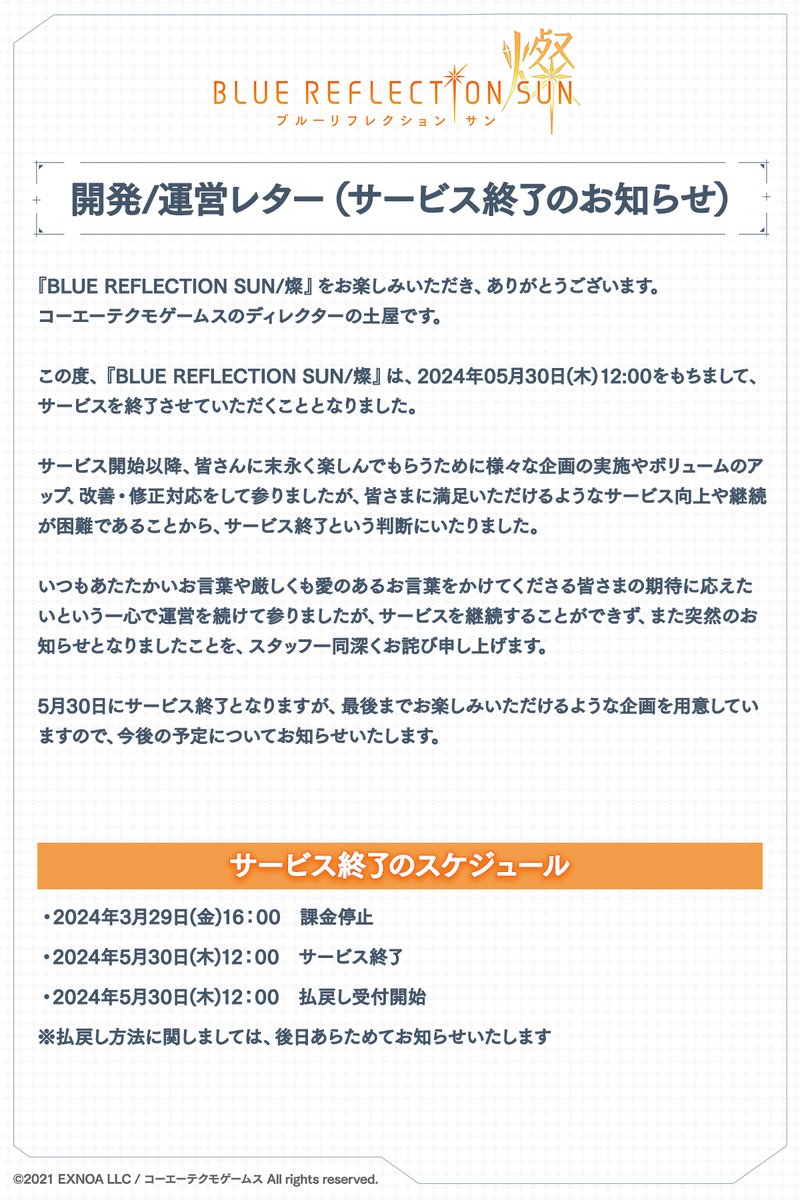 BLUE REFLECTION SUN 燦
ブルーリフレクション サン

開発/運営レター（サービス終了のお知らせ）

『BLUE REFLECTION SUN/燦』をお楽しみいただき、ありがとうございます。
コーエーテクモゲームスのディレクターの土屋です。

この度、『BLUE REFLECTION SUN/燦』は、2024年05月30日(木)12:00をもちまして、サービスを終了させていただくこととなりました。

サービス開始以降、皆さんに末永く楽しんでもらうために様々な企画の実施やボリュームのアップ、改善・修正対応をして参りましたが、皆さまに満足いただけるようなサービス向上や継続が困難であることから、サービス終了という判断にいたりました。

いつもあたたかいお言葉や厳しくも愛のあるお言葉をかけてくださる皆さまの期待に応えたいという一心で運営を続けて参りましたが、サービスを継続することができず、また突然のお知らせとなりましたことを、スタッフ一同深くお詫び申し上げます。

5月30日にサービス終了となりますが、最後までお楽しみいただけるような企画を用意していますので、今後の予定についてお知らせいたします。

サービス終了のスケジュール

・2024年3月29日(金)16：00　課金停止
・2024年5月30日(木)12：00　サービス終了
・2024年5月30日(木)12：00　払戻し受付開始
※払戻し方法に関しましては、後日あらためてお知らせいたします

©2021 EXNOA LLC / コーエーテクモゲームス All rights reserved.